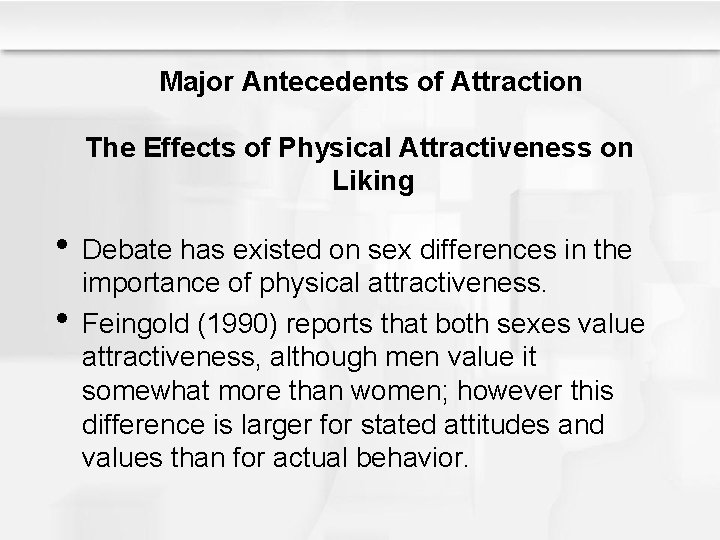 Major Antecedents of Attraction

The Effects of Physical Attractiveness on Liking

• Debate has existed on sex differences in the importance of physical attractiveness.
• Feingold (1990) reports that both sexes value attractiveness, although men value it somewhat more than women; however this difference is larger for stated attitudes and values than for actual behavior.